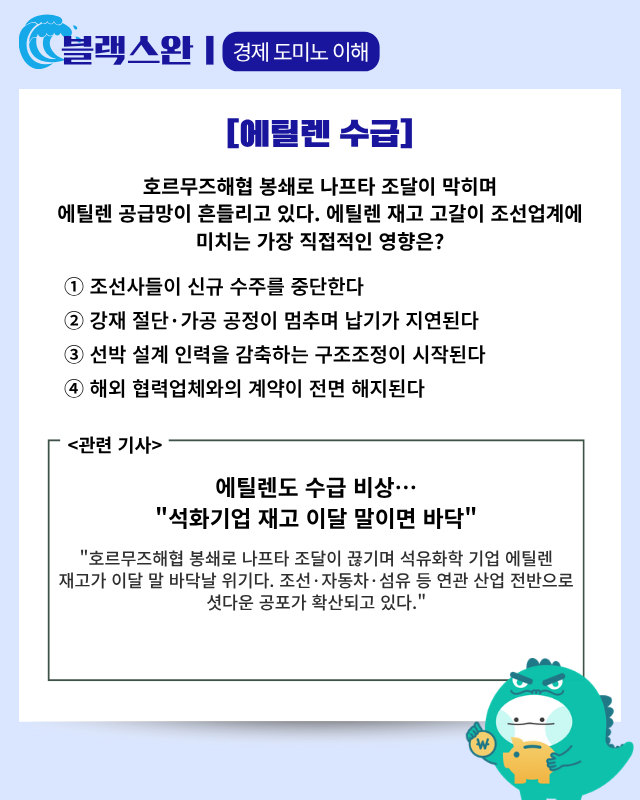 블랙스완 | 경제 도미노 이해

[에틸렌 수급]

호르무즈해협 봉쇄로 나프타 조달이 막히며 에틸렌 공급망이 흔들리고 있다. 에틸렌 재고 고갈이 조선업계에 미치는 가장 직접적인 영향은?

① 조선사들이 신규 수주를 중단한다
② 강재 절단·가공 공정이 멈추며 납기가 지연된다
③ 선박 설계 인력을 감축하는 구조조정이 시작된다
④ 해외 협력업체와의 계약이 전면 해지된다

<관련 기사>

에틸렌도 수급 비상…
"석화기업 재고 이달 말이면 바닥"

"호르무즈해협 봉쇄로 나프타 조달이 끊기며 석유화학 기업 에틸렌 재고가 이달 말 바닥날 위기다. 조선·자동차·섬유 등 연관 산업 전반으로 셧다운 공포가 확산되고 있다."

₩